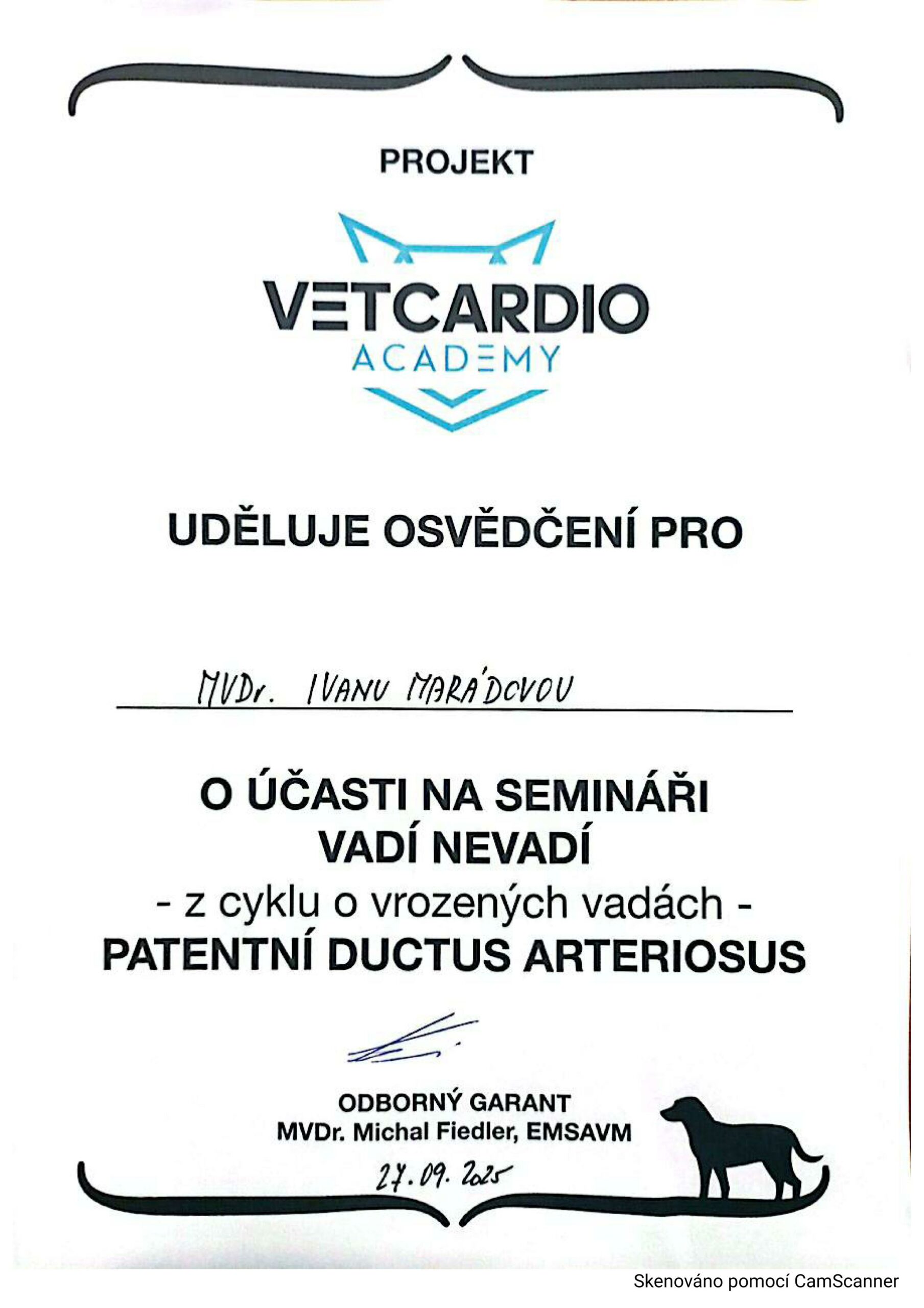 PROJEKT

VETCARDIO
ACADEMY

UDĚLUJE OSVĚDČENÍ PRO

MVDr. IVANU MARÁDOVOU

O ÚČASTI NA SEMINÁŘI
VADÍ NEVADÍ
- z cyklu o vrozených vadách -
PATENTNÍ DUCTUS ARTERIOSUS

ODBORNÝ GARANT
MVDr. Michal Fiedler, EMSAVM

27.09.2025

Skenováno pomocí CamScanner